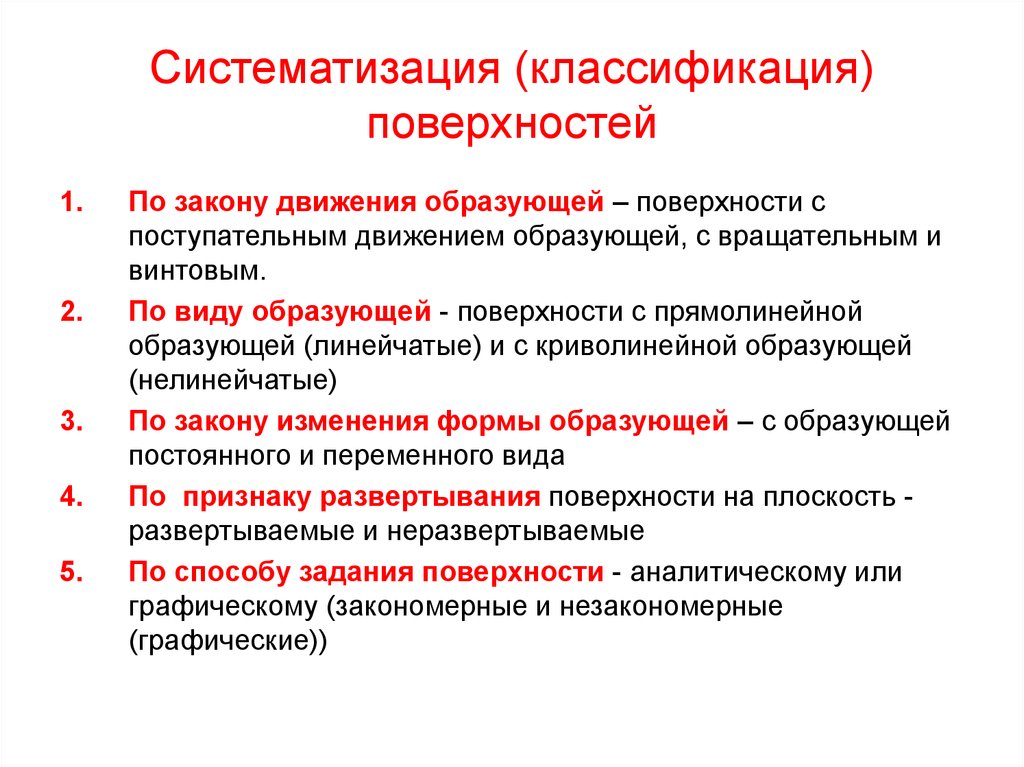 Систематизация (классификация) поверхностей

1. По закону движения образующей – поверхности с поступательным движением образующей, с вращательным и винтовым.
2. По виду образующей - поверхности с прямолинейной образующей (линейчатые) и с криволинейной образующей (нелинейчатые)
3. По закону изменения формы образующей – с образующей постоянного и переменного вида
4. По признаку развертывания поверхности на плоскость - развертываемые и неразвертываемые
5. По способу задания поверхности - аналитическому или графическому (закономерные и незакономерные (графические))